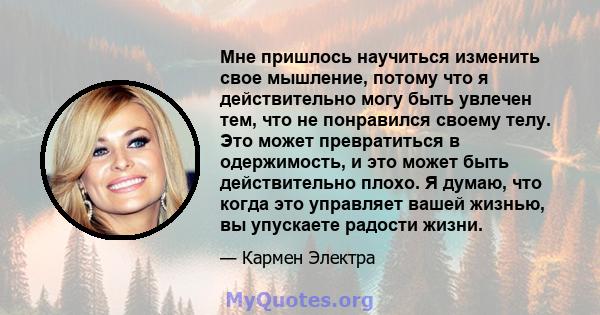 Мне пришлось научиться изменить свое мышление, потому что я действительно могу быть увлечен тем, что не понравился своему телу. Это может превратиться в одержимость, и это может быть действительно плохо. Я думаю, что когда это управляет вашей жизнью, вы упускаете радости жизни.

— Кармен Электра

MyQuotes.org